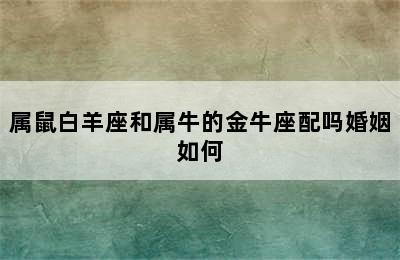 属鼠白羊座和属牛的金牛座配吗婚姻如何